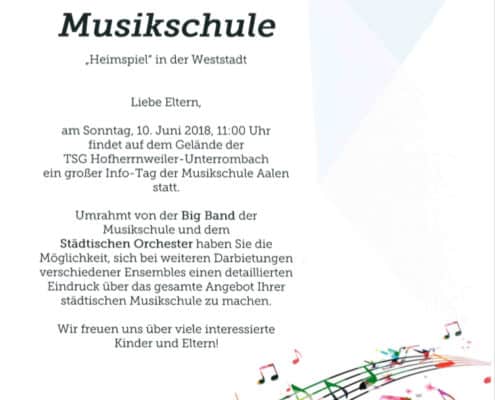 Musikschule

„Heimspiel" in der Weststadt

Liebe Eltern,

am Sonntag, 10. Juni 2018, 11:00 Uhr findet auf dem Gelände der TSG Hofherrnweiler-Unterrombach ein großer Info-Tag der Musikschule Aalen statt.

Umrahmt von der Big Band der Musikschule und dem Städtischen Orchester haben Sie die Möglichkeit, sich bei weiteren Darbietungen verschiedener Ensembles einen detaillierten Eindruck über das gesamte Angebot Ihrer städtischen Musikschule zu machen.

Wir freuen uns über viele interessierte Kinder und Eltern!